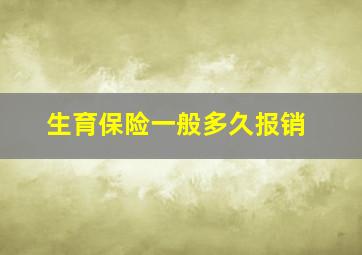 生育保险一般多久报销